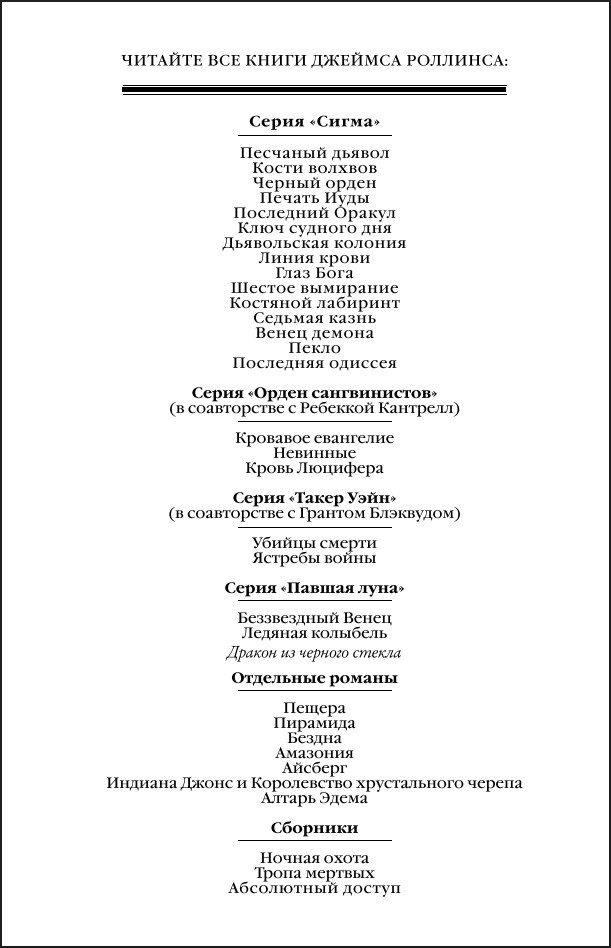 ЧИТАЙТЕ ВСЕ КНИГИ ДЖЕЙМСА РОЛЛИНСА:

Серия «Сигма»

Песчаный дьявол
Кости волхвов
Черный орден
Печать Иуды
Последний Оракул
Ключ судного дня
Дьявольская колония
Линия крови
Глаз Бога
Шестое вымирание
Костяной лабиринт
Седьмая казнь
Венец демона
Пекло
Последняя одиссея

Серия «Орден сангвинистов»
(в соавторстве с Ребеккой Кантрелл)

Кровавое евангелие
Невинные
Кровь Люцифера

Серия «Такер Уэйн»
(в соавторстве с Грантом Блэквудом)

Убийцы смерти
Ястребы войны

Серия «Павшая луна»

Беззвездный Венец
Ледяная колыбель
Дракон из черного стекла

Отдельные романы

Пещера
Пирамида
Бездна
Амазония
Айсберг
Индиана Джонс и Королевство хрустального черепа
Алтарь Эдема

Сборники

Ночная охота
Тропа мертвых
Абсолютный доступ